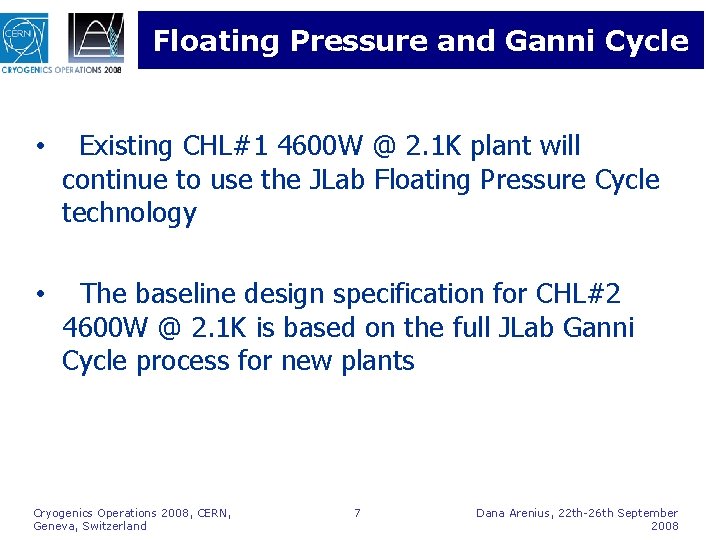 CERN

CRYOGENICS OPERATIONS 2008

Floating Pressure and Ganni Cycle

• Existing CHL#1 4600W @ 2.1K plant will continue to use the JLab Floating Pressure Cycle technology

• The baseline design specification for CHL#2 4600W @ 2.1K is based on the full JLab Ganni Cycle process for new plants

Cryogenics Operations 2008, CERN, Geneva, Switzerland

7

Dana Arenius, 22th-26th September 2008